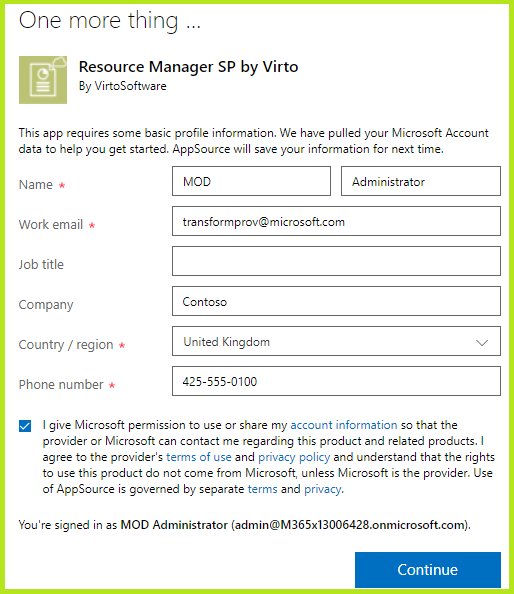 One more thing ...

Resource Manager SP by Virto
By VirtoSoftware

This app requires some basic profile information. We have pulled your Microsoft Account data to help you get started. AppSource will save your information for next time.

Name * MOD Administrator

Work email * transformprov@microsoft.com

Job title

Company Contoso

Country / region * United Kingdom

Phone number * 425-555-0100

I give Microsoft permission to use or share my account information so that the provider or Microsoft can contact me regarding this product and related products. I agree to the provider's terms of use and privacy policy and understand that the rights to use this product do not come from Microsoft, unless Microsoft is the provider. Use of AppSource is governed by separate terms and privacy.

You're signed in as MOD Administrator (admin@M365x13006428.onmicrosoft.com).

Continue